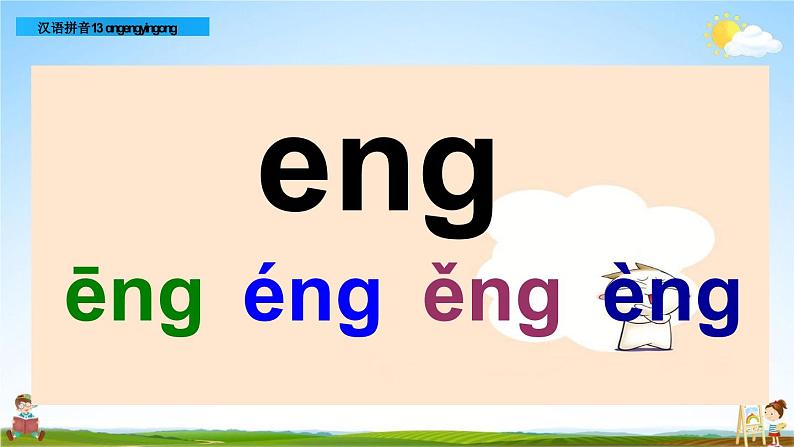 汉语拼音13 ongengyingong

eng

ēng éng ěng èng